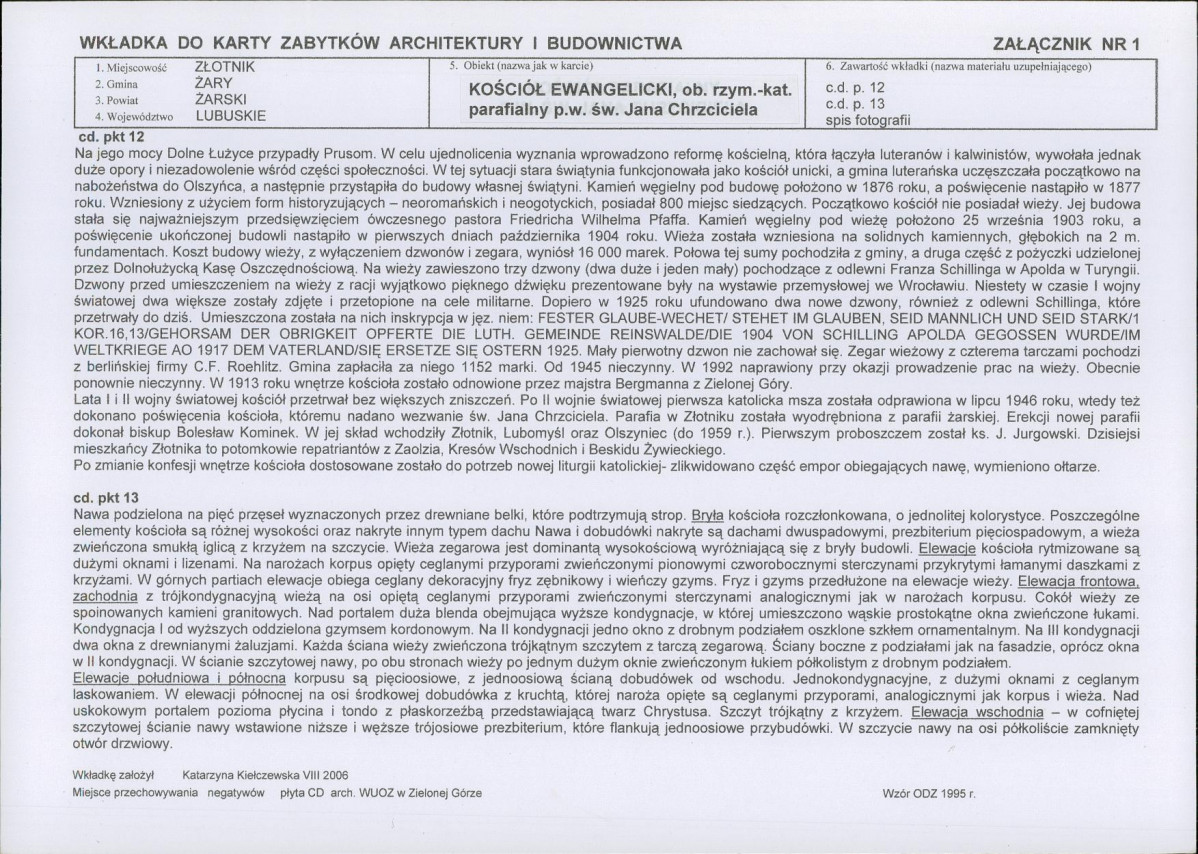 WKŁADKA DO KARTY ZABYTKÓW ARCHITEKTURY I BUDOWNICTWA

ZAŁĄCZNIK NR 1

1. Miejscowość ZŁOTNIK
2. Gmina ŻARY
3. Powiat ŻARSKI
4. Województwo LUBUSKIE

5. Obiekt (nazwa jak w karcie)
KOŚCIÓŁ EWANGELICKI, ob. rzym.-kat. parafialny p.w. św. Jana Chrzciciela

6. Zawartość wkładki (nazwa materiału uzupełniającego)
c.d. p. 12
c.d. p. 13
spis fotografii

cd. pkt 12

Na jego mocy Dolne Łużyce przypadły Prusom. W celu ujednolicenia wyznania wprowadzono reformę kościelną, która łączyła luteranów i kalwinistów, wywołała jednak duże opory i niezadowolenie wśród części społeczności. W tej sytuacji stara świątynia funkcjonowała jako kościół unicki, a gmina luterańska uczęszczała początkowo na nabożeństwa do Olszyńca, a następnie przystąpiła do budowy własnej świątyni. Kamień węgielny pod budowę położono w 1876 roku, a poświęcenie nastąpiło w 1877 roku. Wzniesiony z użyciem form historyzujących – neoromańskich i neogotyckich, posiadał 800 miejsc siedzących. Początkowo kościół nie posiadał wieży. Jej budowa stała się najważniejszym przedsięwzięciem ówczesnego pastora Friedricha Wilhelma Pfaffa. Kamień węgielny pod wieżę położono 25 września 1903 roku, a poświęcenie ukończonej budowli nastąpiło w pierwszych dniach października 1904 roku. Wieża została wzniesiona na solidnych kamiennych, głębokich na 2 m. fundamentach. Koszt budowy wieży, z wyłączeniem dzwonów i zegara, wyniósł 16 000 marek. Połowa tej sumy pochodziła z gminy, a druga część z pożyczki udzielonej przez Dolnołużycką Kasę Oszczędnościową. Na wieży zawieszono trzy dzwony (dwa duże i jeden mały) pochodzące z odlewni Franza Schillinga w Apolda w Turyngii. Dzwony przed umieszczeniem na wieży z racji wyjątkowo pięknego dźwięku prezentowane były na wystawie przemysłowej we Wrocławiu. Niestety w czasie I wojny światowej dwa większe zostały zdjęte i przetopione na cele militarne. Dopiero w 1925 roku ufundowano dwa nowe dzwony, również z odlewni Schillinga, które przetrwały do dziś. Umieszczona została na nich inskrypcja w jęz. niem: FESTER GLAUBE-WECHET/ STEHET IM GLAUBEN, SEID MANNLICH UND SEID STARK/1 KOR.16,13/GEHORSAM DER OBRIGKEIT OPFERTE DIE LUTH. GEMEINDE REINSWALDE/DIE 1904 VON SCHILLING APOLDA GEGOSSEN WURDE/IM WELTKRIEGE AO 1917 DEM VATERLAND/SIĘ ERSETZE SIĘ OSTERN 1925. Mały pierwotny dzwon nie zachował się. Zegar wieżowy z czterema tarczami pochodzi z berlińskiej firmy C.F. Roehlitz. Gmina zapłaciła za niego 1152 marki. Od 1945 nieczynny. W 1992 naprawiony przy okazji prowadzenie prac na wieży. Obecnie ponownie nieczynny. W 1913 roku wnętrze kościoła zostało odnowione przez majstra Bergmanna z Zielonej Góry.

Lata I i II wojny światowej kościół przetrwał bez większych zniszczeń. Po II wojnie światowej pierwsza katolicka msza została odprawiona w lipcu 1946 roku, wtedy też dokonano poświęcenia kościoła, któremu nadano wezwanie św. Jana Chrzciciela. Parafia w Złotniku została wyodrębniona z parafii żarskiej. Erekcji nowej parafii dokonał biskup Bolesław Kominek. W jej skład wchodziły Złotnik, Lubomyśl oraz Olszyniec (do 1959 r.). Pierwszym proboszczem został ks. J. Jurgowski. Dzisiejsi mieszkańcy Złotnika to potomkowie repatriantów z Zaolzia, Kresów Wschodnich i Beskidu Żywieckiego.

Po zmianie konfesji wnętrze kościoła dostosowane zostało do potrzeb nowej liturgii katolickiej- zlikwidowano część empor obiegających nawę, wymieniono ołtarze.

cd. pkt 13

Nawa podzielona na pięć przęseł wyznaczonych przez drewniane belki, które podtrzymują strop. Bryła kościoła rozczłonkowana, o jednolitej kolorystyce. Poszczególne elementy kościoła są różnej wysokości oraz nakryte innym typem dachu Nawa i dobudówki nakryte są dachami dwuspadowymi, prezbiterium pięciospadowym, a wieża zwieńczona smukłą iglicą z krzyżem na szczycie. Wieża zegarowa jest dominantą wysokościową wyróżniającą się z bryły budowli. Elewacje kościoła rytmizowane są dużymi oknami i lizenami. Na narożach korpus opięty ceglanymi przyporami zwieńczonymi pionowymi czworobocznymi sterczynami przykrytymi łamanymi daszkami z krzyżami. W górnych partiach elewacje obiega ceglany dekoracyjny fryz zębnikowy i wieńczy gzyms. Fryz i gzyms przedłużone na elewacje wieży. Elewacja frontowa, zachodnia z trójkondygnacyjną wieżą na osi opiętą ceglanymi przyporami zwieńczonymi sterczynami analogicznymi jak w narożach korpusu. Cokół wieży ze spoinowanych kamieni granitowych. Nad portalem duża blenda obejmująca wyższe kondygnacje, w której umieszczono wąskie prostokątne okna zwieńczone łukami. Kondygnacja I od wyższych oddzielona gzymsem kordonowym. Na II kondygnacji jedno okno z drobnym podziałem oszklone szkłem ornamentalnym. Na III kondygnacji dwa okna z drewnianymi żaluzjami. Każda ściana wieży zwieńczona trójkątnym szczytem z tarczą zegarową. Ściany boczne z podziałami jak na fasadzie, oprócz okna w II kondygnacji. W ścianie szczytowej nawy, po obu stronach wieży po jednym dużym oknie zwieńczonym łukiem półkolistym z drobnym podziałem.

Elewacje południowa i północna korpusu są pięcioosiowe, z jednoosiową ścianą dobudówek od wschodu. Jednokondygnacyjne, z dużymi oknami z ceglanym laskowaniem. W elewacji północnej na osi środkowej dobudówka z kruchtą, której naroża opięte są ceglanymi przyporami, analogicznymi jak korpus i wieża. Nad uskokowym portalem pozioma płycina i tondo z płaskorzeźbą przedstawiającą twarz Chrystusa. Szczyt trójkątny z krzyżem. Elewacja wschodnia – w cofniętej szczytowej ścianie nawy wstawione niższe i węższe trójosiowe prezbiterium, które flankują jednoosiowe przybudówki. W szczycie nawy na osi półkoliście zamknięty otwór drzwiowy.

Wkładkę założył Katarzyna Kiełczewska VIII 2006
Miejsce przechowywania negatywów płyta CD arch. WUOZ w Zielonej Górze

Wzór ODZ 1995 r.